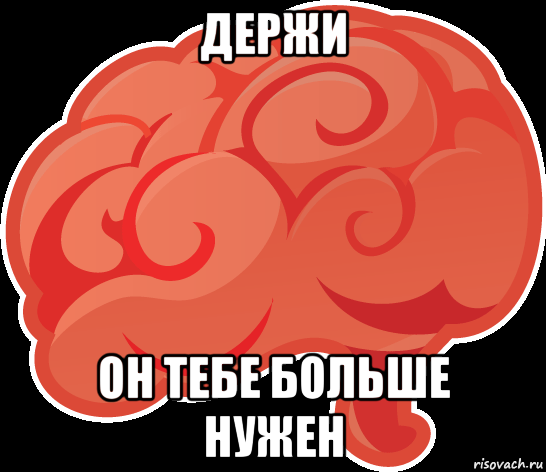 ДЕРЖИ

ОН ТЕБЕ БОЛЬШЕ НУЖЕН

risovach.ru